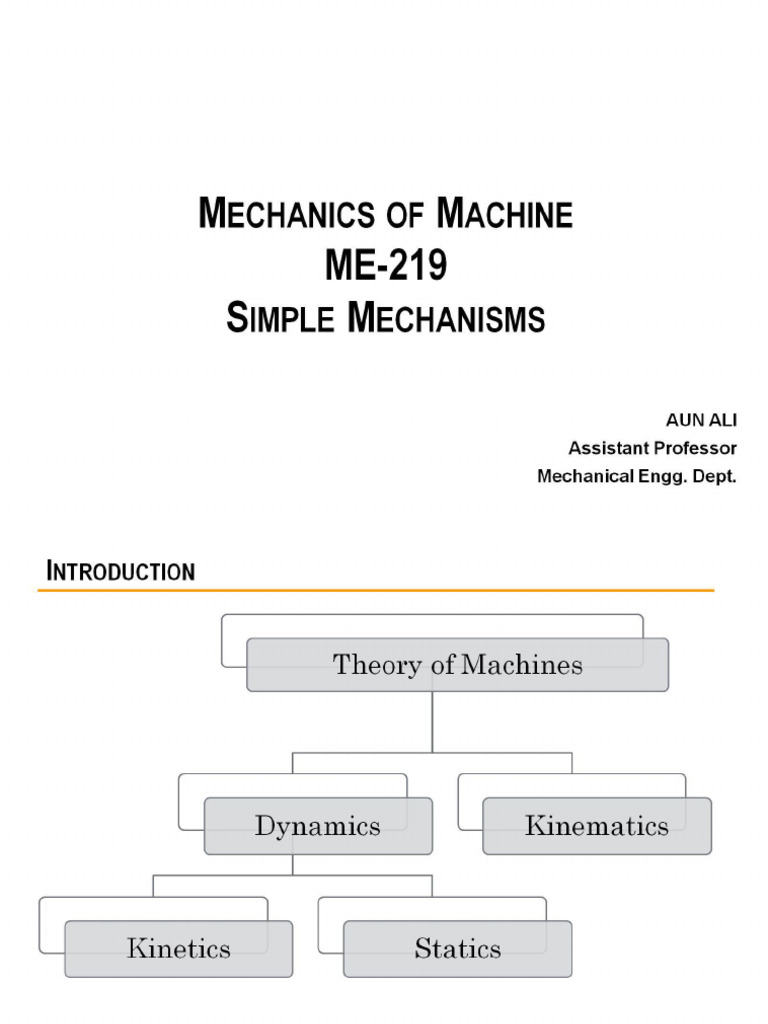 MECHANICS OF MACHINE
ME-219
SIMPLE MECHANISMS

AUN ALI
Assistant Professor
Mechanical Engg. Dept.

INTRODUCTION

Theory of Machines

Dynamics

Kinematics

Kinetics

Statics